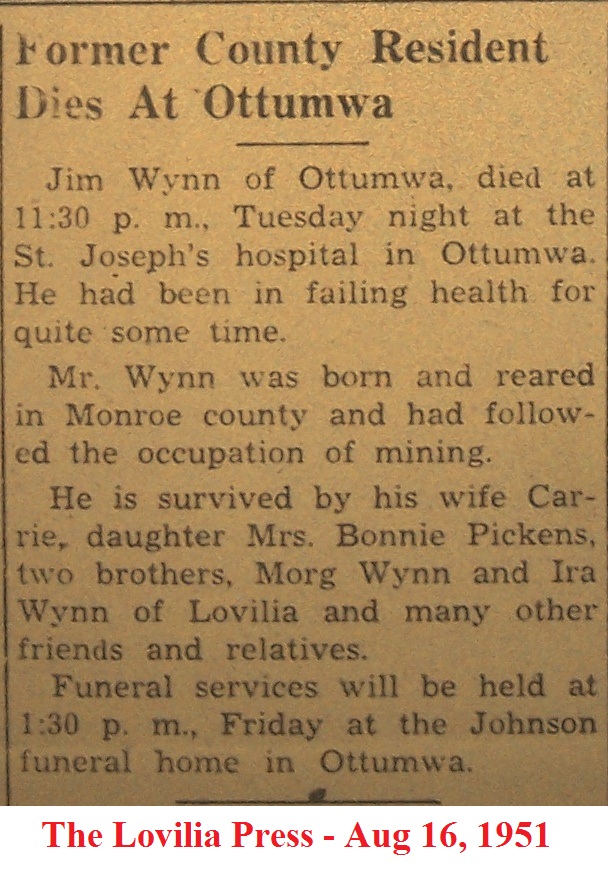 Former County Resident Dies At Ottumwa

Jim Wynn of Ottumwa, died at 11:30 p. m., Tuesday night at the St. Joseph's hospital in Ottumwa. He had been in failing health for quite some time.

Mr. Wynn was born and reared in Monroe county and had followed the occupation of mining.

He is survived by his wife Carrie, daughter Mrs. Bonnie Pickens, two brothers, Morg Wynn and Ira Wynn of Lovilia and many other friends and relatives.

Funeral services will be held at 1:30 p. m., Friday at the Johnson funeral home in Ottumwa.

The Lovilia Press - Aug 16, 1951